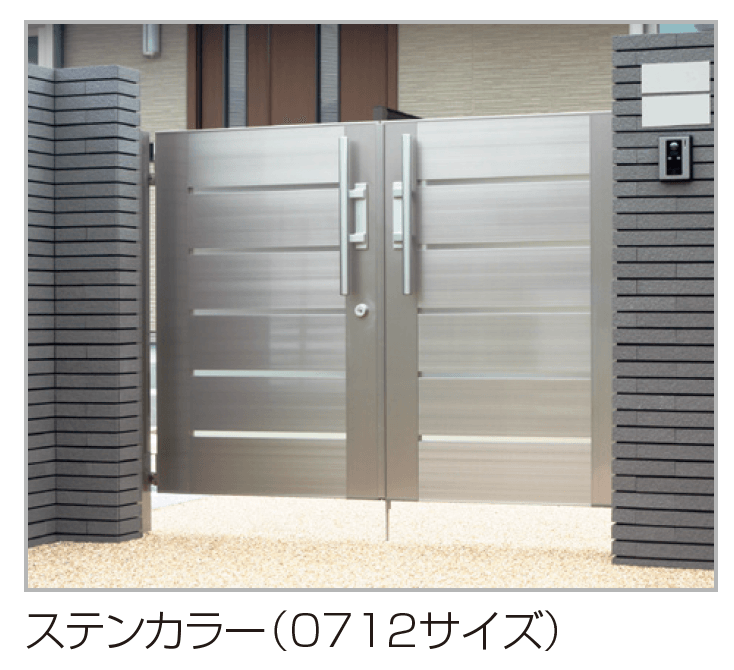 ステンカラー（0712サイズ）